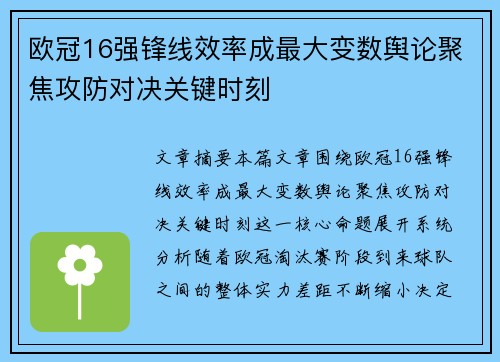 欧冠16强锋线效率成最大变数舆论聚焦攻防对决关键时刻

文章摘要本篇文章围绕欧冠16强锋线效率成最大变数舆论聚焦攻防对决关键时刻这一核心命题展开系统分析随着欧冠淘汰赛阶段到来球队之间的整体实力差距不断缩小决定